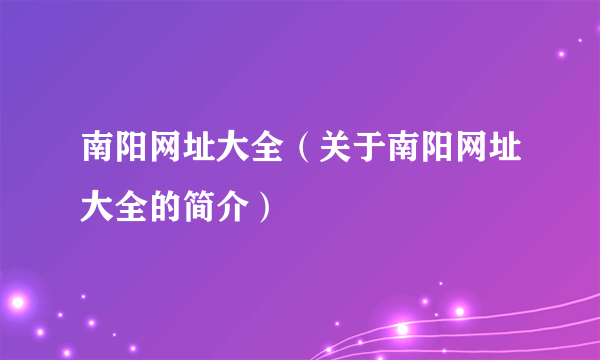 南阳网址大全（关于南阳网址大全的简介）